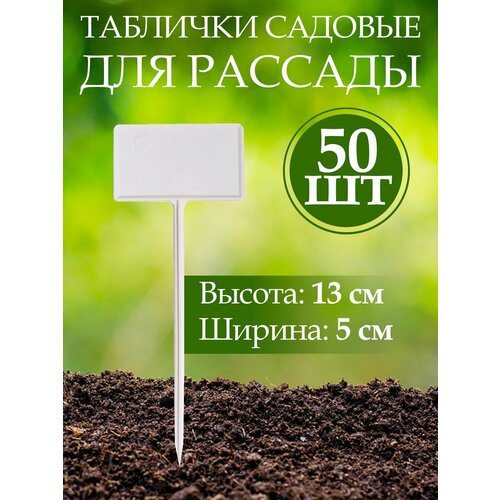 ТАБЛИЧКИ САДОВЫЕ
ДЛЯ РАССАДЫ

50
ШТ

Высота: 13 см
Ширина: 5 см